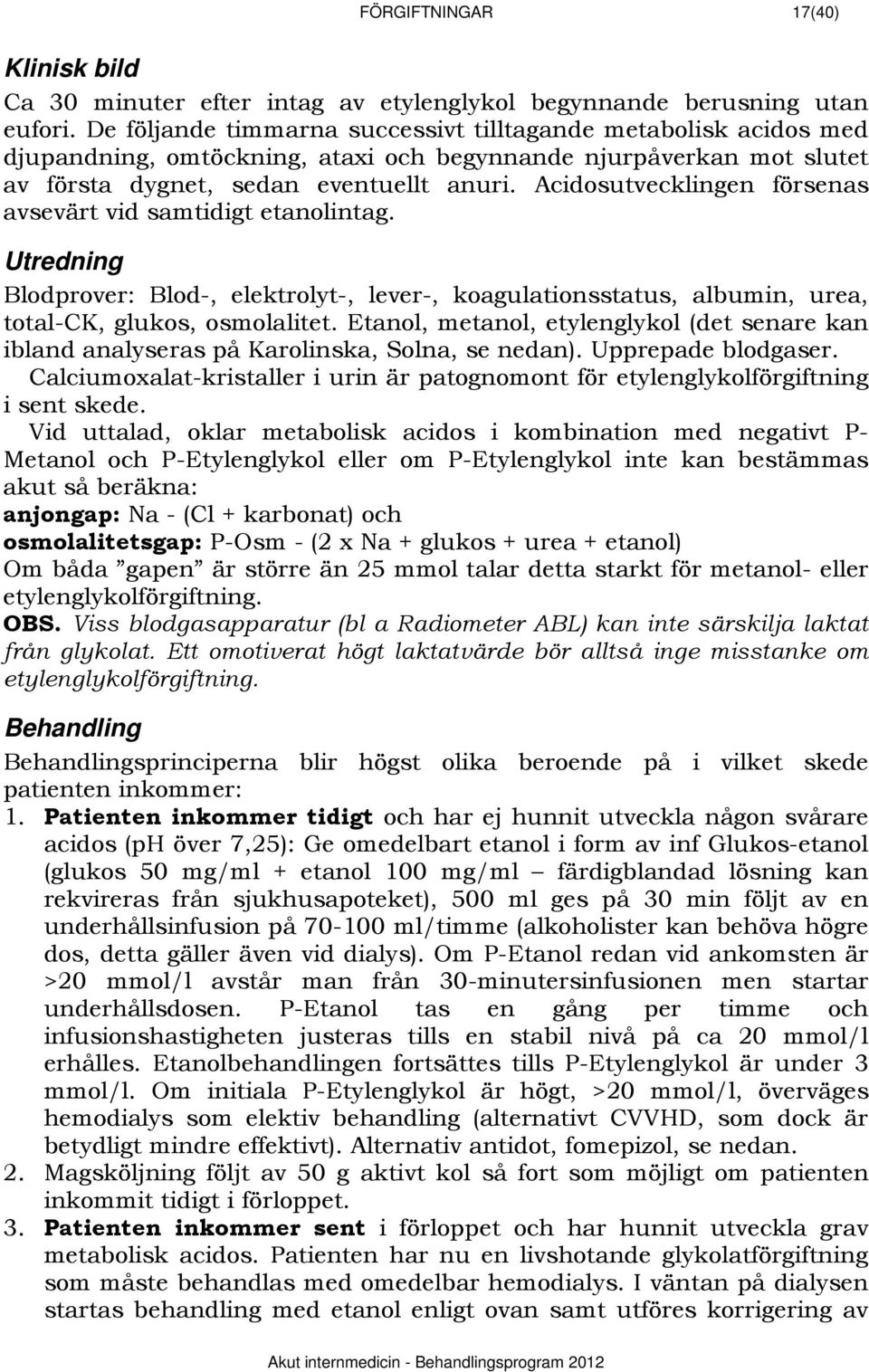 FÖRGIFTNINGAR 17(40)

Klinisk bild

Ca 30 minuter efter intag av etylenglykol begynnande berusning utan eufori. De följande timmarna successivt tilltagande metabolisk acidos med djupandning, omtöckning, ataxi och begynnande njurpåverkan mot slutet av första dygnet, sedan eventuellt anuri. Acidosutvecklingen försenas avsevärt vid samtidigt etanolintag.

Utredning

Blodprover: Blod-, elektrolyt-, lever-, koagulationsstatus, albumin, urea, total-CK, glukos, osmolalitet. Etanol, metanol, etylenglykol (det senare kan ibland analyseras på Karolinska, Solna, se nedan). Upprepade blodgaser.
Calciumoxalat-kristaller i urin är patognomont för etylenglykolförgiftning i sent skede.
Vid uttalad, oklar metabolisk acidos i kombination med negativt P-Metanol och P-Etylenglykol eller om P-Etylenglykol inte kan bestämmas akut så beräkna:
anjongap: Na - (Cl + karbonat) och
osmolalitetsgap: P-Osm - (2 x Na + glukos + urea + etanol)
Om båda ”gapen” är större än 25 mmol talar detta starkt för metanol- eller etylenglykolförgiftning.
OBS. Viss blodgasapparatur (bl a Radiometer ABL) kan inte särskilja laktat från glykolat. Ett omotiverat högt laktatvärde bör alltså inge misstanke om etylenglykolförgiftning.

Behandling

Behandlingsprinciperna blir högst olika beroende på i vilket skede patienten inkommer:
1. Patienten inkommer tidigt och har ej hunnit utveckla någon svårare acidos (pH över 7,25): Ge omedelbart etanol i form av inf Glukos-etanol (glukos 50 mg/ml + etanol 100 mg/ml – färdigblandad lösning kan rekvireras från sjukhusapoteket), 500 ml ges på 30 min följt av en underhållsinfusion på 70-100 ml/timme (alkoholister kan behöva högre dos, detta gäller även vid dialys). Om P-Etanol redan vid ankomsten är >20 mmol/l avstår man från 30-minutersinfusionen men startar underhållsdosen. P-Etanol tas en gång per timme och infusionshastigheten justeras tills en stabil nivå på ca 20 mmol/l erhålles. Etanolbehandlingen fortsättes tills P-Etylenglykol är under 3 mmol/l. Om initiala P-Etylenglykol är högt, >20 mmol/l, överväges hemodialys som elektiv behandling (alternativt CVVHD, som dock är betydligt mindre effektivt). Alternativ antidot, fomepizol, se nedan.
2. Magsköljning följt av 50 g aktivt kol så fort som möjligt om patienten inkommit tidigt i förloppet.
3. Patienten inkommer sent i förloppet och har hunnit utveckla grav metabolisk acidos. Patienten har nu en livshotande glykolatförgiftning som måste behandlas med omedelbar hemodialys. I väntan på dialysen startas behandling med etanol enligt ovan samt utföres korrigering av

Akut internmedicin - Behandlingsprogram 2012